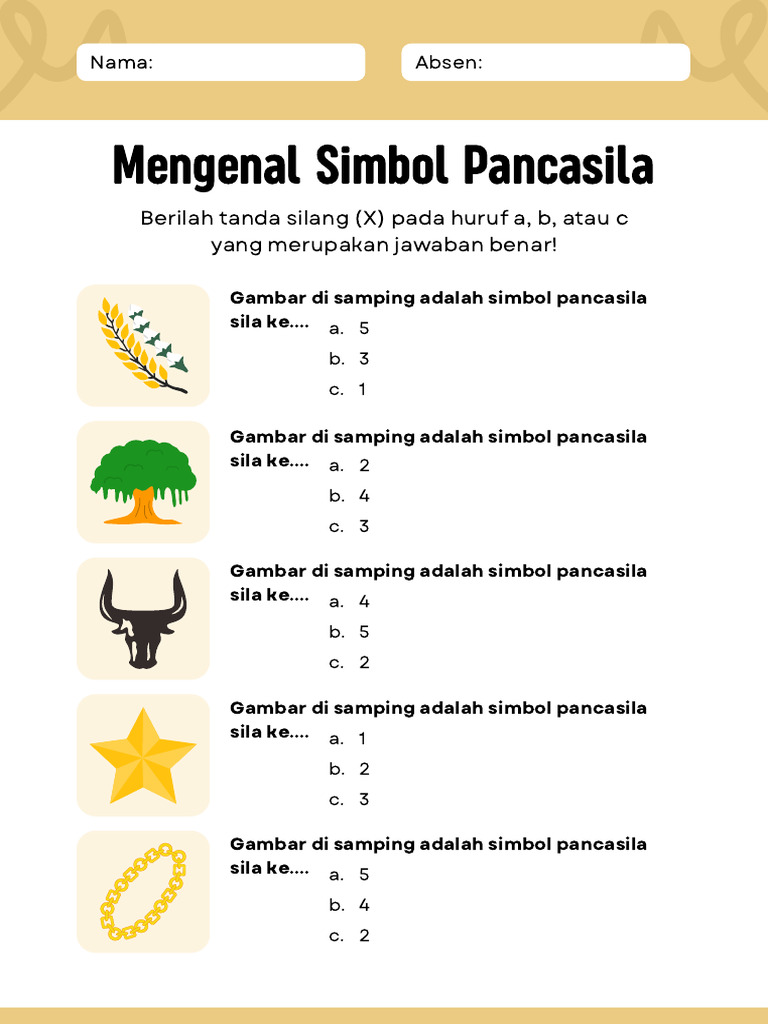 Nama:

Absen:

Mengenal Simbol Pancasila

Berilah tanda silang (X) pada huruf a, b, atau c yang merupakan jawaban benar!

Gambar di samping adalah simbol pancasila sila ke....
a. 5
b. 3
c. 1

Gambar di samping adalah simbol pancasila sila ke....
a. 2
b. 4
c. 3

Gambar di samping adalah simbol pancasila sila ke....
a. 4
b. 5
c. 2

Gambar di samping adalah simbol pancasila sila ke....
a. 1
b. 2
c. 3

Gambar di samping adalah simbol pancasila sila ke....
a. 5
b. 4
c. 2